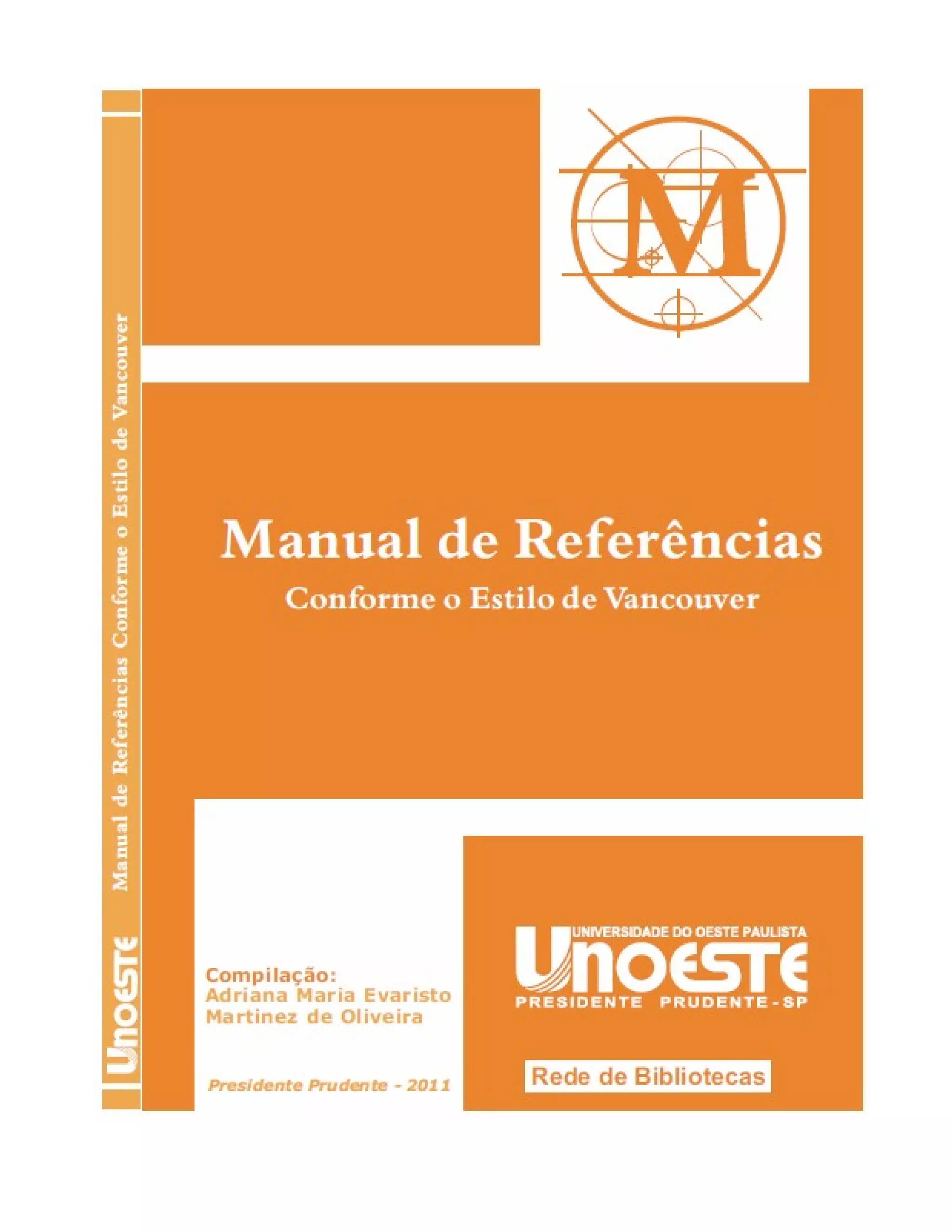 M

Manual de Referências
Conforme o Estilo de Vancouver

Compilação:
Adriana Maria Evaristo
Martinez de Oliveira

Presidente Prudente - 2011

UNIVERSIDADE DO OESTE PAULISTA
UNOESTE
PRESIDENTE PRUDENTE - SP

Rede de Bibliotecas

UNOESTE Manual de Referências Conforme o Estilo de Vancouver